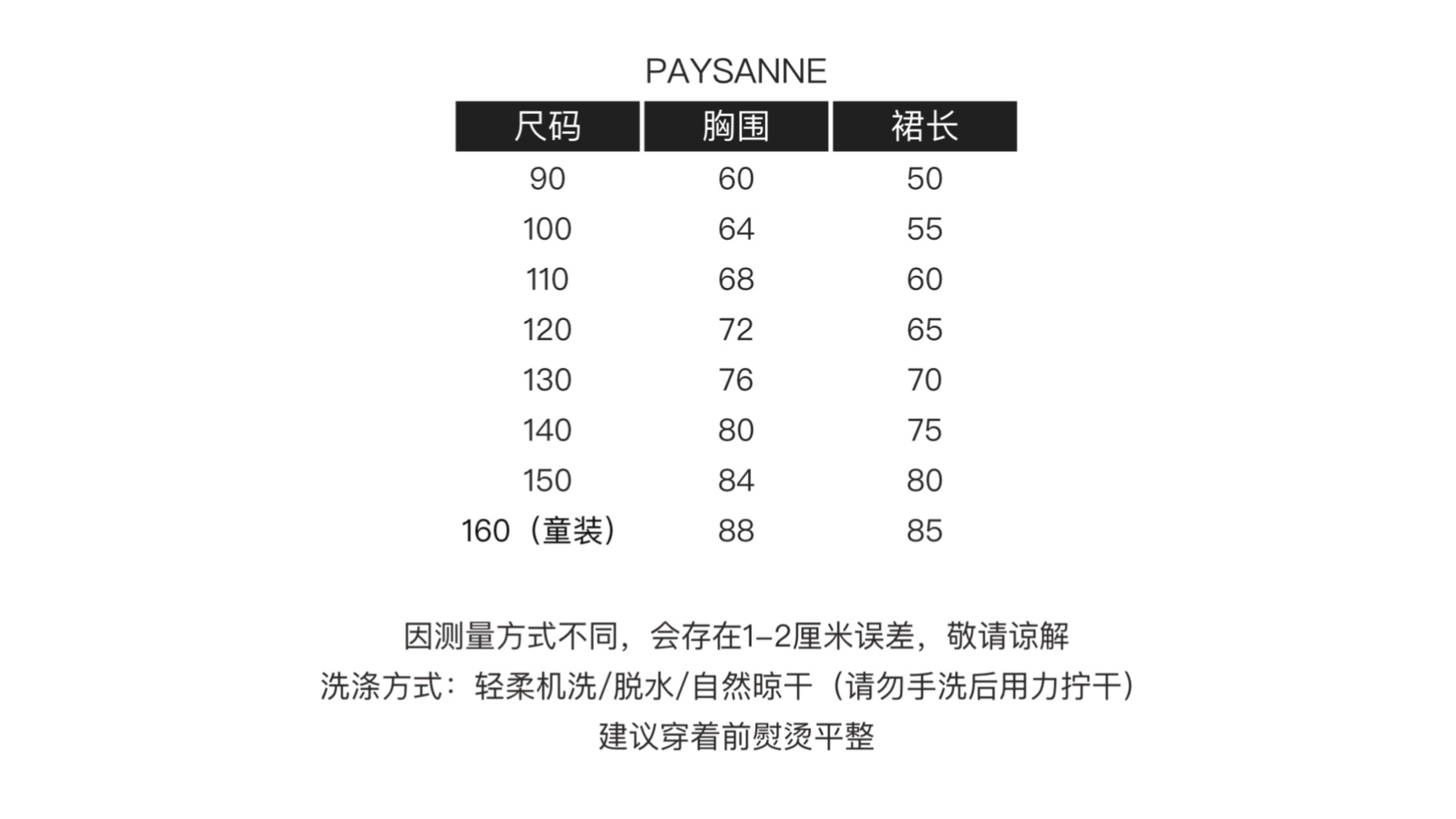 PAYSANNE

| 尺码 | 胸围 | 裙长 |
|---|---|---|
| 90 | 60 | 50 |
| 100 | 64 | 55 |
| 110 | 68 | 60 |
| 120 | 72 | 65 |
| 130 | 76 | 70 |
| 140 | 80 | 75 |
| 150 | 84 | 80 |
| 160（童装） | 88 | 85 |

因测量方式不同，会存在1-2厘米误差，敬请谅解
洗涤方式：轻柔机洗/脱水/自然晾干（请勿手洗后用力拧干）
建议穿着前熨烫平整